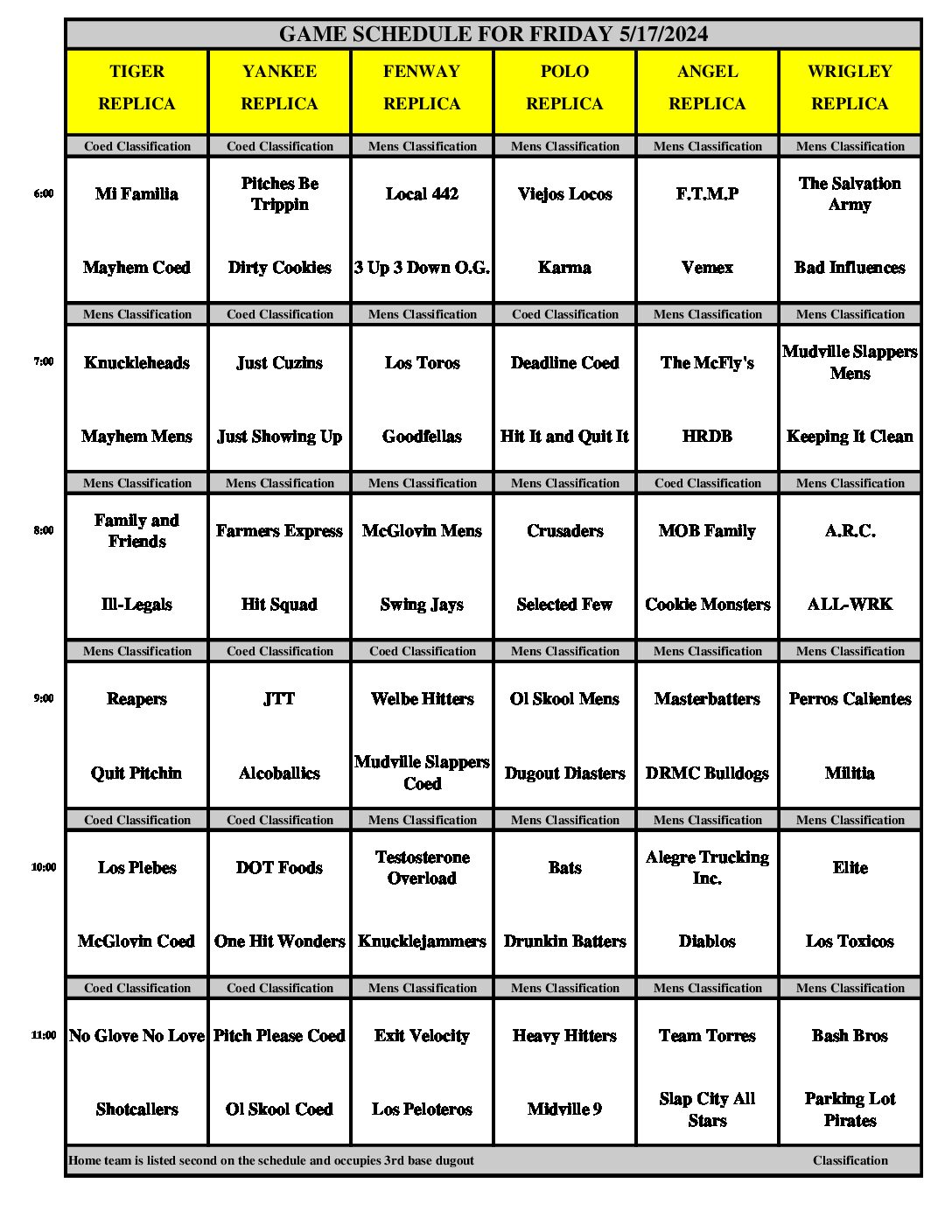 GAME SCHEDULE FOR FRIDAY 5/17/2024

| | TIGER REPLICA | YANKEE REPLICA | FENWAY REPLICA | POLO REPLICA | ANGEL REPLICA | WRIGLEY REPLICA |
|---|---|---|---|---|---|---|
| | Coed Classification | Coed Classification | Mens Classification | Mens Classification | Mens Classification | Mens Classification |
| 6:00 | Mi Familia | Pitches Be Trippin | Local 442 | Viejos Locos | F.T.M.P | The Salvation Army |
| | Mayhem Coed | Dirty Cookies | 3 Up 3 Down O.G. | Karma | Vemex | Bad Influences |
| | Mens Classification | Coed Classification | Mens Classification | Coed Classification | Mens Classification | Mens Classification |
| 7:00 | Knuckleheads | Just Cuzins | Los Toros | Deadline Coed | The McFly's | Mudville Slappers Mens |
| | Mayhem Mens | Just Showing Up | Goodfellas | Hit It and Quit It | HRDB | Keeping It Clean |
| | Mens Classification | Mens Classification | Mens Classification | Mens Classification | Coed Classification | Mens Classification |
| 8:00 | Family and Friends | Farmers Express | McGlovin Mens | Crusaders | MOB Family | A.R.C. |
| | Ill-Legals | Hit Squad | Swing Jays | Selected Few | Cookie Monsters | ALL-WRK |
| | Mens Classification | Coed Classification | Coed Classification | Mens Classification | Mens Classification | Mens Classification |
| 9:00 | Reapers | JTT | Welbe Hitters | Ol Skool Mens | Masterbatters | Perros Calientes |
| | Quit Pitchin | Alcoballics | Mudville Slappers Coed | Dugout Diasters | DRMC Bulldogs | Militia |
| | Coed Classification | Coed Classification | Mens Classification | Mens Classification | Mens Classification | Mens Classification |
| 10:00 | Los Plebes | DOT Foods | Testosterone Overload | Bats | Alegre Trucking Inc. | Elite |
| | McGlovin Coed | One Hit Wonders | Knucklejammers | Drunkin Batters | Diablos | Los Toxicos |
| | Coed Classification | Coed Classification | Mens Classification | Mens Classification | Mens Classification | Mens Classification |
| 11:00 | No Glove No Love | Pitch Please Coed | Exit Velocity | Heavy Hitters | Team Torres | Bash Bros |
| | Shotcallers | Ol Skool Coed | Los Peloteros | Midville 9 | Slap City All Stars | Parking Lot Pirates |

Home team is listed second on the schedule and occupies 3rd base dugout Classification